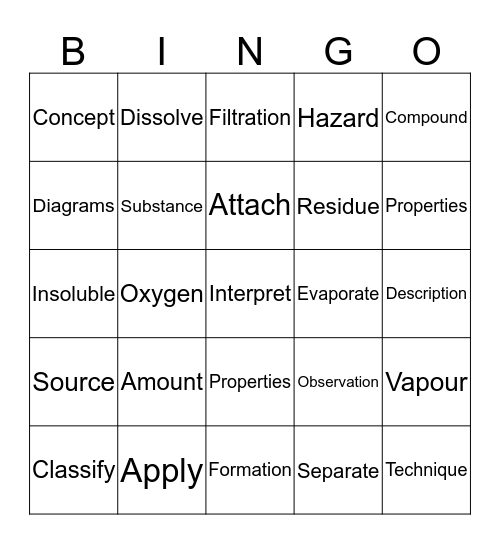 | B | I | N | G | O |
|---|---|---|---|---|
| Concept | Dissolve | Filtration | Hazard | Compound |
| Diagrams | Substance | Attach | Residue | Properties |
| Insoluble | Oxygen | Interpret | Evaporate | Description |
| Source | Amount | Properties | Observation | Vapour |
| Classify | Apply | Formation | Separate | Technique |